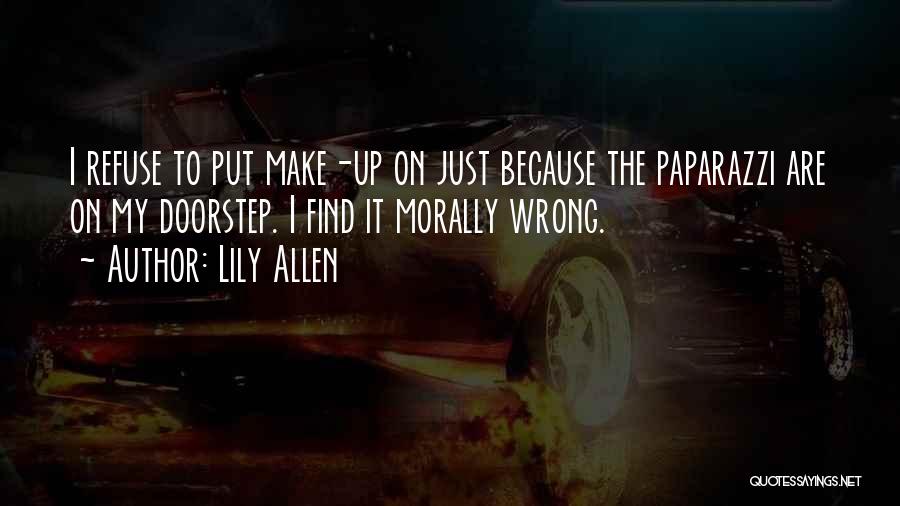 I refuse to put make-up on just because the paparazzi are on my doorstep. I find it morally wrong.
~ Author: Lily Allen

QUOTESSAYINGS.NET